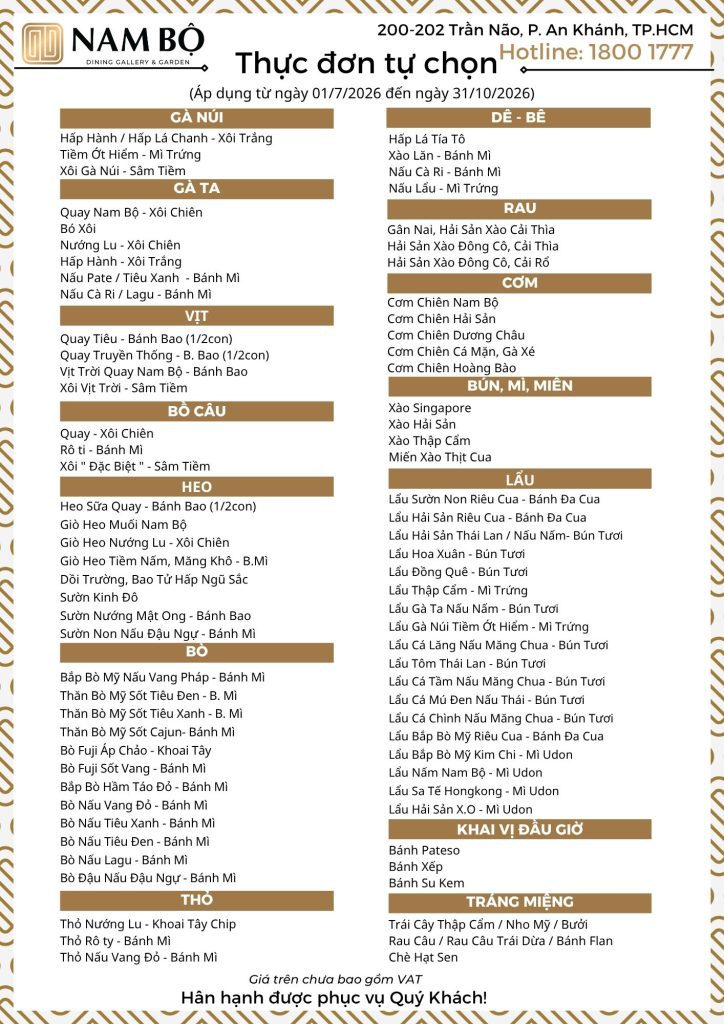 NAM BỘ
DINING GALLERY & GARDEN

200-202 Trần Não, P. An Khánh, TP.HCM
Hotline: 1800 1777

Thực đơn tự chọn
(Áp dụng từ ngày 01/7/2026 đến ngày 31/10/2026)

GÀ NÚI
Hấp Hành / Hấp Lá Chanh - Xôi Trắng
Tiềm Ớt Hiểm - Mì Trứng
Xôi Gà Núi - Sâm Tiềm

GÀ TA
Quay Nam Bộ - Xôi Chiên
Bó Xôi
Nướng Lu - Xôi Chiên
Hấp Hành - Xôi Trắng
Nấu Pate / Tiêu Xanh - Bánh Mì
Nấu Cà Ri / Lagu - Bánh Mì

VỊT
Quay Tiêu - Bánh Bao (1/2con)
Quay Truyền Thống - B. Bao (1/2con)
Vịt Trời Quay Nam Bộ - Bánh Bao
Xôi Vịt Trời - Sâm Tiềm

BỒ CÂU
Quay - Xôi Chiên
Rô ti - Bánh Mì
Xôi " Đặc Biệt " - Sâm Tiềm

HEO
Heo Sữa Quay - Bánh Bao (1/2con)
Giò Heo Muối Nam Bộ
Giò Heo Nướng Lu - Xôi Chiên
Giò Heo Tiềm Nấm, Măng Khô - B.Mì
Dồi Trường, Bao Tử Hấp Ngũ Sắc
Sườn Kinh Đô
Sườn Nướng Mật Ong - Bánh Bao
Sườn Non Nấu Đậu Ngự - Bánh Mì

BÒ
Bắp Bò Mỹ Nấu Vang Pháp - Bánh Mì
Thăn Bò Mỹ Sốt Tiêu Đen - B. Mì
Thăn Bò Mỹ Sốt Tiêu Xanh - B. Mì
Thăn Bò Mỹ Sốt Cajun- Bánh Mì
Bò Fuji Áp Chảo - Khoai Tây
Bò Fuji Sốt Vang - Bánh Mì
Bắp Bò Hầm Táo Đỏ - Bánh Mì
Bò Nấu Vang Đỏ - Bánh Mì
Bò Nấu Tiêu Xanh - Bánh Mì
Bò Nấu Tiêu Đen - Bánh Mì
Bò Nấu Lagu - Bánh Mì
Bò Đậu Nấu Đậu Ngự - Bánh Mì

THỎ
Thỏ Nướng Lu - Khoai Tây Chip
Thỏ Rô ty - Bánh Mì
Thỏ Nấu Vang Đỏ - Bánh Mì

DÊ - BÊ
Hấp Lá Tía Tô
Xào Lăn - Bánh Mì
Nấu Cà Ri - Bánh Mì
Nấu Lẩu - Mì Trứng

RAU
Gân Nai, Hải Sản Xào Cải Thìa
Hải Sản Xào Đông Cô, Cải Thìa
Hải Sản Xào Đông Cô, Cải Rổ

CƠM
Cơm Chiên Nam Bộ
Cơm Chiên Hải Sản
Cơm Chiên Dương Châu
Cơm Chiên Cá Mặn, Gà Xé
Cơm Chiên Hoàng Bào

BÚN, MÌ, MIẾN
Xào Singapore
Xào Hải Sản
Xào Thập Cẩm
Miến Xào Thịt Cua

LẨU
Lẩu Sườn Non Riêu Cua - Bánh Đa Cua
Lẩu Hải Sản Riêu Cua - Bánh Đa Cua
Lẩu Hải Sản Thái Lan / Nấu Nấm- Bún Tươi
Lẩu Hoa Xuân - Bún Tươi
Lẩu Đồng Quê - Bún Tươi
Lẩu Thập Cẩm - Mì Trứng
Lẩu Gà Ta Nấu Nấm - Bún Tươi
Lẩu Gà Núi Tiềm Ớt Hiểm - Mì Trứng
Lẩu Cá Lăng Nấu Măng Chua - Bún Tươi
Lẩu Tôm Thái Lan - Bún Tươi
Lẩu Cá Tầm Nấu Măng Chua - Bún Tươi
Lẩu Cá Mú Đen Nấu Thái - Bún Tươi
Lẩu Cá Chình Nấu Măng Chua - Bún Tươi
Lẩu Bắp Bò Mỹ Riêu Cua - Bánh Đa Cua
Lẩu Bắp Bò Mỹ Kim Chi - Mì Udon
Lẩu Nấm Nam Bộ - Mì Udon
Lẩu Sa Tế Hongkong - Mì Udon
Lẩu Hải Sản X.O - Mì Udon

KHAI VỊ ĐẦU GIỜ
Bánh Pateso
Bánh Xếp
Bánh Su Kem

TRÁNG MIỆNG
Trái Cây Thập Cẩm / Nho Mỹ / Bưởi
Rau Câu / Rau Câu Trái Dừa / Bánh Flan
Chè Hạt Sen

Giá trên chưa bao gồm VAT
Hân hạnh được phục vụ Quý Khách!